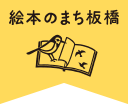 絵本のまち板橋